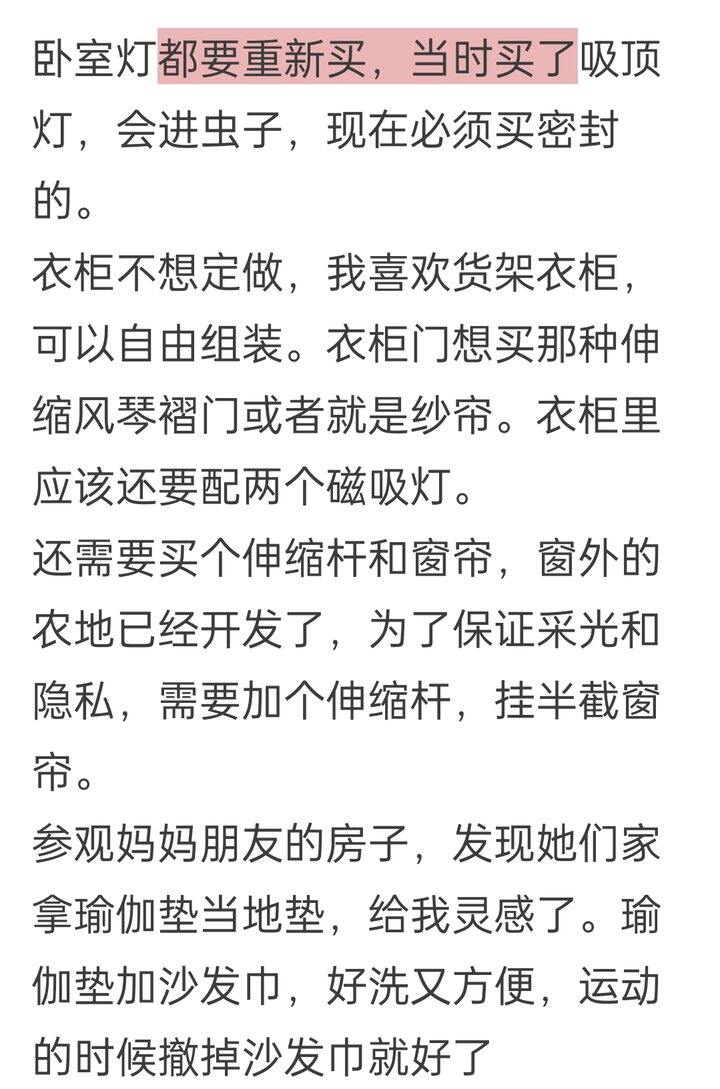 卧室灯都要重新买，当时买了吸顶灯，会进虫子，现在必须买密封的。
衣柜不想定做，我喜欢货架衣柜，可以自由组装。衣柜门想买那种伸缩风琴褶门或者就是纱帘。衣柜里应该还要配两个磁吸灯。
还需要买个伸缩杆和窗帘，窗外的农地已经开发了，为了保证采光和隐私，需要加个伸缩杆，挂半截窗帘。
参观妈妈朋友的房子，发现她们家拿瑜伽垫当地垫，给我灵感了。瑜伽垫加沙发巾，好洗又方便，运动的时候撤掉沙发巾就好了